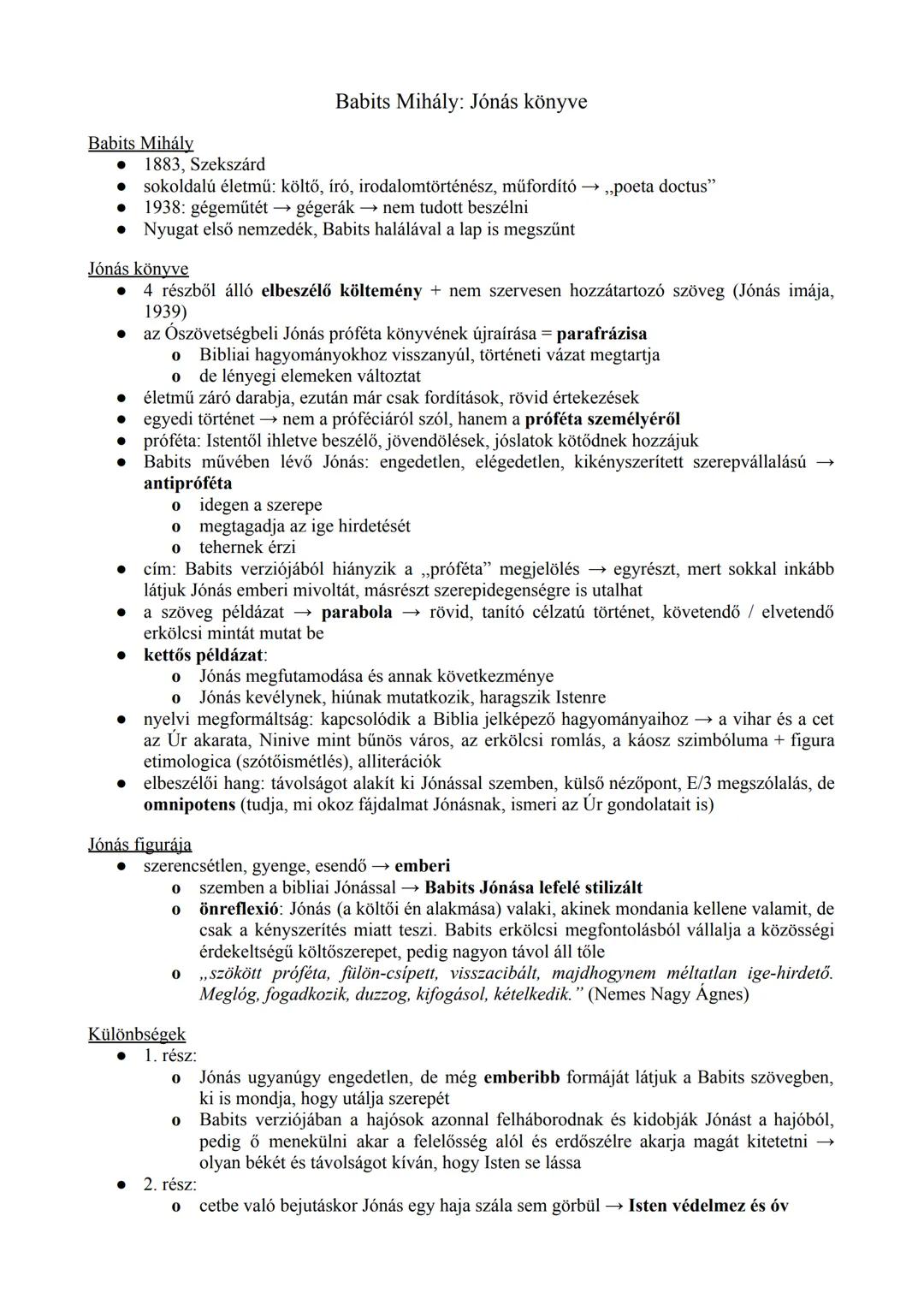 Babits Mihály: Jónás könyve

Babits Mihály
● 1883, Szekszárd
● sokoldalú életmű: költő, író, irodalomtörténész, műfordító → „poeta doctus”
● 1938: gégeműtét → gégerák → nem tudott beszélni
● Nyugat első nemzedék, Babits halálával a lap is megszűnt

Jónás könyve
● 4 részből álló elbeszélő költemény + nem szervesen hozzátartozó szöveg (Jónás imája, 1939)
● az Ószövetségbeli Jónás próféta könyvének újraírása = parafrázisa
o Bibliai hagyományokhoz visszanyúl, történeti vázat megtartja
o de lényegi elemeken változtat
● életmű záró darabja, ezután már csak fordítások, rövid értekezések
● egyedi történet → nem a próféciáról szól, hanem a próféta személyéről
● próféta: Istentől ihletve beszélő, jövendölések, jóslatok kötődnek hozzájuk
● Babits művében lévő Jónás: engedetlen, elégedetlen, kikényszerített szerepvállalású → antipróféta
o idegen a szerepe
o megtagadja az ige hirdetését
o tehernek érzi
● cím: Babits verziójából hiányzik a „próféta” megjelölés → egyrészt, mert sokkal inkább látjuk Jónás emberi mivoltát, másrészt szerepidegenségre is utalhat
● a szöveg példázat → parabola → rövid, tanító célzatú történet, követendő / elvetendő erkölcsi mintát mutat be
● kettős példázat:
o Jónás megfutamodása és annak következménye
o Jónás kevélynek, hiúnak mutatkozik, haragszik Istenre
● nyelvi megformáltság: kapcsolódik a Biblia jelképező hagyományaihoz → a vihar és a cet az Úr akarata, Ninive mint bűnös város, az erkölcsi romlás, a káosz szimbóluma + figura etimologica (szótőismétlés), alliterációk
● elbeszélői hang: távolságot alakít ki Jónással szemben, külső nézőpont, E/3 megszólalás, de omnipotens (tudja, mi okoz fájdalmat Jónásnak, ismeri az Úr gondolatait is)

Jónás figurája
● szerencsétlen, gyenge, esendő → emberi
o szemben a bibliai Jónással → Babits Jónása lefelé stilizált
o önreflexió: Jónás (a költői én alakmása) valaki, akinek mondania kellene valamit, de csak a kényszerítés miatt teszi. Babits erkölcsi megfontolásból vállalja a közösségi érdekeltségű költőszerepet, pedig nagyon távol áll tőle
o „szökött próféta, fülön-csípett, visszacibált, majdhogynem méltatlan ige-hirdető. Meglóg, fogadkozik, duzzog, kifogásol, kételkedik.” (Nemes Nagy Ágnes)

Különbségek
● 1. rész:
o Jónás ugyanúgy engedetlen, de még emberibb formáját látjuk a Babits szövegben, ki is mondja, hogy utálja szerepét
o Babits verziójában a hajósok azonnal felháborodnak és kidobják Jónást a hajóból, pedig ő menekülni akar a felelősség alól és erdőszélre akarja magát kitetetni → olyan békét és távolságot kíván, hogy Isten se lássa
● 2. rész:
o cetbe való bejutáskor Jónás egy haja szála sem görbül → Isten védelmez és óv